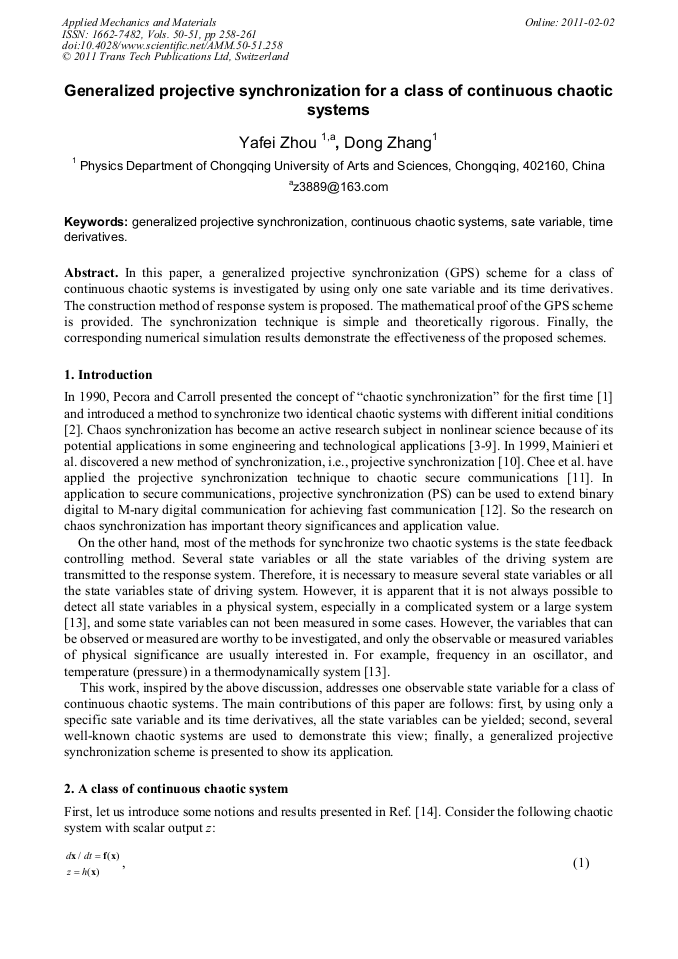 Applied Mechanics and Materials
ISSN: 1662-7482, Vols. 50-51, pp 258-261
doi:10.4028/www.scientific.net/AMM.50-51.258
© 2011 Trans Tech Publications Ltd, Switzerland

Online: 2011-02-02

Generalized projective synchronization for a class of continuous chaotic systems

Yafei Zhou $^{1,a}$, Dong Zhang$^{1}$

$^{1}$ Physics Department of Chongqing University of Arts and Sciences, Chongqing, 402160, China

$^{a}$z3889@163.com

Keywords: generalized projective synchronization, continuous chaotic systems, sate variable, time derivatives.

Abstract. In this paper, a generalized projective synchronization (GPS) scheme for a class of continuous chaotic systems is investigated by using only one sate variable and its time derivatives. The construction method of response system is proposed. The mathematical proof of the GPS scheme is provided. The synchronization technique is simple and theoretically rigorous. Finally, the corresponding numerical simulation results demonstrate the effectiveness of the proposed schemes.

1. Introduction

In 1990, Pecora and Carroll presented the concept of “chaotic synchronization” for the first time [1] and introduced a method to synchronize two identical chaotic systems with different initial conditions [2]. Chaos synchronization has become an active research subject in nonlinear science because of its potential applications in some engineering and technological applications [3-9]. In 1999, Mainieri et al. discovered a new method of synchronization, i.e., projective synchronization [10]. Chee et al. have applied the projective synchronization technique to chaotic secure communications [11]. In application to secure communications, projective synchronization (PS) can be used to extend binary digital to M-nary digital communication for achieving fast communication [12]. So the research on chaos synchronization has important theory significances and application value.

On the other hand, most of the methods for synchronize two chaotic systems is the state feedback controlling method. Several state variables or all the state variables of the driving system are transmitted to the response system. Therefore, it is necessary to measure several state variables or all the state variables state of driving system. However, it is apparent that it is not always possible to detect all state variables in a physical system, especially in a complicated system or a large system [13], and some state variables can not been measured in some cases. However, the variables that can be observed or measured are worthy to be investigated, and only the observable or measured variables of physical significance are usually interested in. For example, frequency in an oscillator, and temperature (pressure) in a thermodynamically system [13].

This work, inspired by the above discussion, addresses one observable state variable for a class of continuous chaotic systems. The main contributions of this paper are follows: first, by using only a specific sate variable and its time derivatives, all the state variables can be yielded; second, several well-known chaotic systems are used to demonstrate this view; finally, a generalized projective synchronization scheme is presented to show its application.

2. A class of continuous chaotic system

First, let us introduce some notions and results presented in Ref. [14]. Consider the following chaotic system with scalar output $z$:

$d\mathbf{x}/dt = \mathbf{f}(\mathbf{x})$
$z = h(\mathbf{x})$ ,     (1)